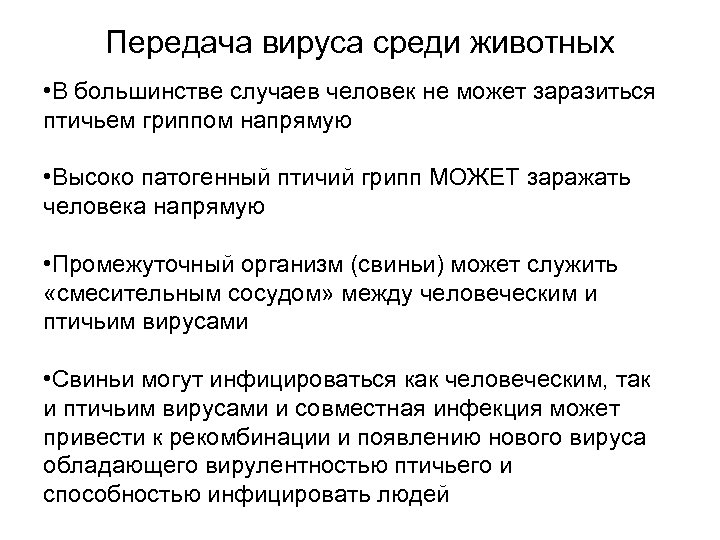 Передача вируса среди животных

•В большинстве случаев человек не может заразиться птичьем гриппом напрямую

•Высоко патогенный птичий грипп МОЖЕТ заражать человека напрямую

•Промежуточный организм (свиньи) может служить «смесительным сосудом» между человеческим и птичьим вирусами

•Свиньи могут инфицироваться как человеческим, так и птичьим вирусами и совместная инфекция может привести к рекомбинации и появлению нового вируса обладающего вирулентностью птичьего и способностью инфицировать людей